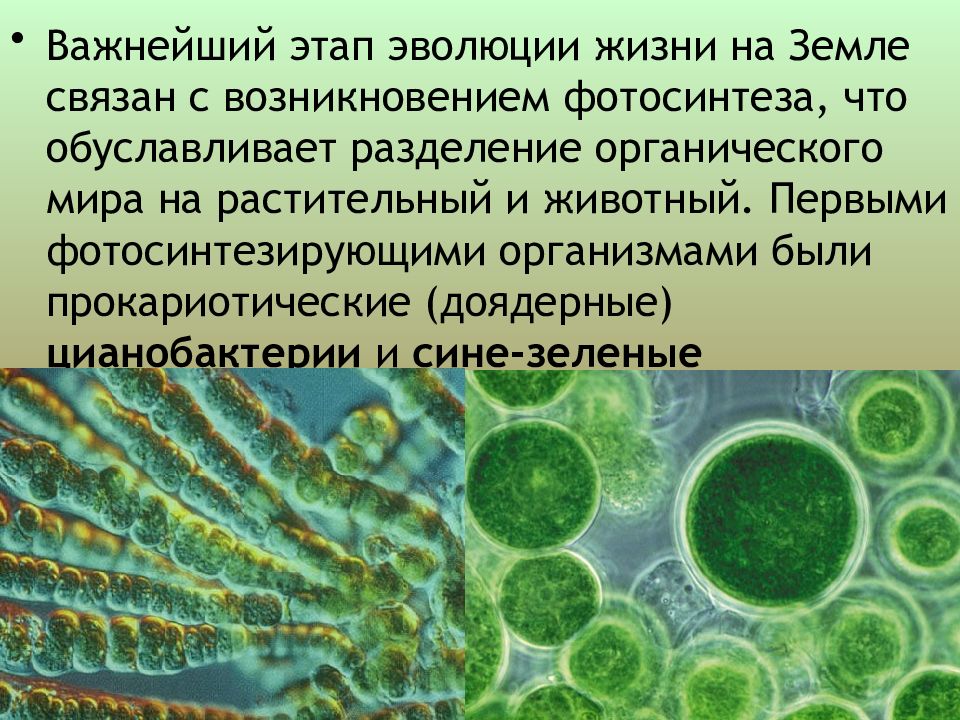 • Важнейший этап эволюции жизни на Земле связан с возникновением фотосинтеза, что обуславливает разделение органического мира на растительный и животный. Первыми фотосинтезирующими организмами были прокариотические (доядерные) цианобактерии и сине-зеленые